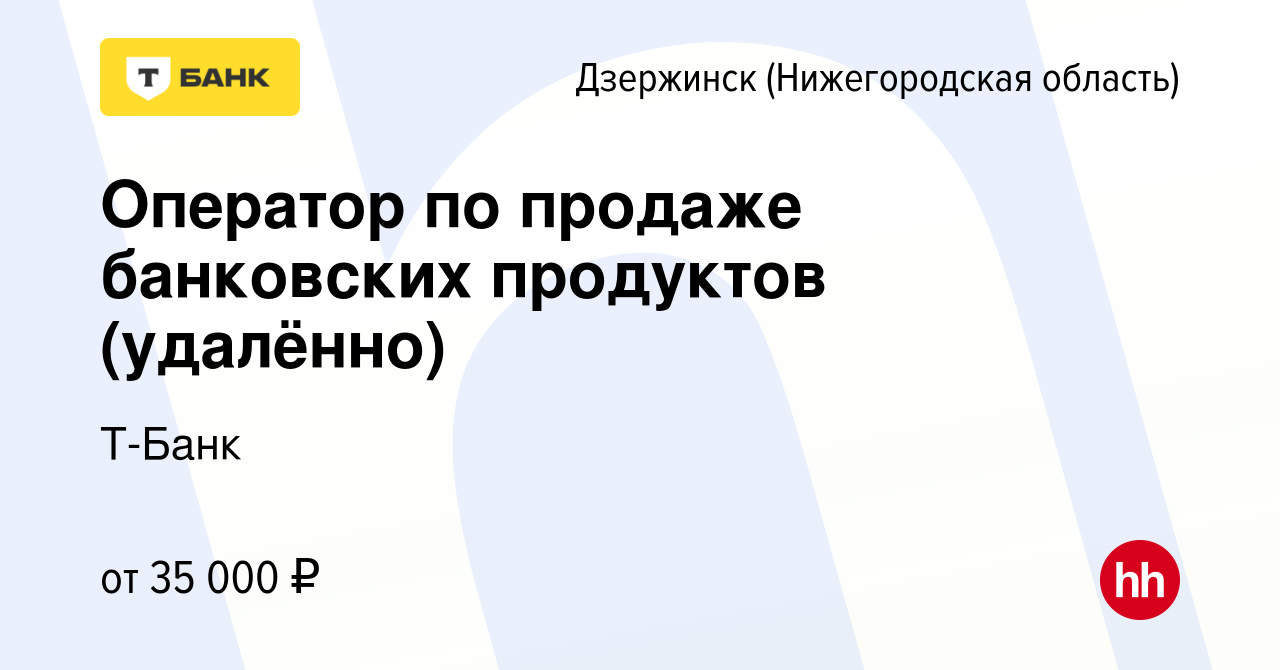 Т БАНК

Дзержинск (Нижегородская область)

Оператор по продаже банковских продуктов (удалённо)

Т-Банк

от 35 000 ₽

hh